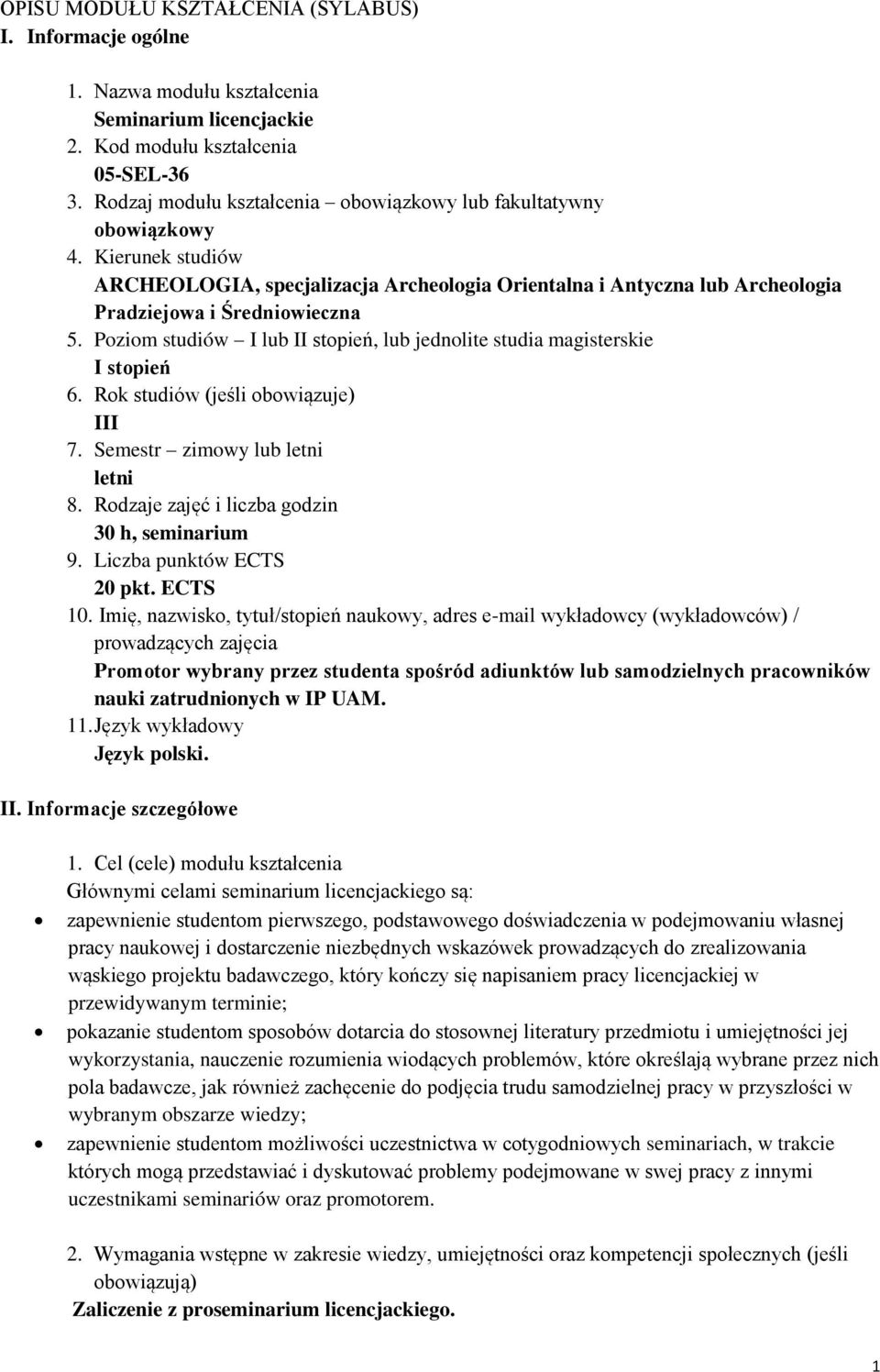 OPISU MODUŁU KSZTAŁCENIA (SYLABUS)
I. Informacje ogólne

1. Nazwa modułu kształcenia
Seminarium licencjackie
2. Kod modułu kształcenia
05-SEL-36
3. Rodzaj modułu kształcenia – obowiązkowy lub fakultatywny
obowiązkowy
4. Kierunek studiów
ARCHEOLOGIA, specjalizacja Archeologia Orientalna i Antyczna lub Archeologia Pradziejowa i Średniowieczna
5. Poziom studiów – I lub II stopień, lub jednolite studia magisterskie
I stopień
6. Rok studiów (jeśli obowiązuje)
III
7. Semestr – zimowy lub letni
letni
8. Rodzaje zajęć i liczba godzin
30 h, seminarium
9. Liczba punktów ECTS
20 pkt. ECTS
10. Imię, nazwisko, tytuł/stopień naukowy, adres e-mail wykładowcy (wykładowców) / prowadzących zajęcia
Promotor wybrany przez studenta spośród adiunktów lub samodzielnych pracowników nauki zatrudnionych w IP UAM.
11. Język wykładowy
Język polski.

II. Informacje szczegółowe

1. Cel (cele) modułu kształcenia
Głównymi celami seminarium licencjackiego są:
• zapewnienie studentom pierwszego, podstawowego doświadczenia w podejmowaniu własnej pracy naukowej i dostarczenie niezbędnych wskazówek prowadzących do zrealizowania wąskiego projektu badawczego, który kończy się napisaniem pracy licencjackiej w przewidywanym terminie;
• pokazanie studentom sposobów dotarcia do stosownej literatury przedmiotu i umiejętności jej wykorzystania, nauczenie rozumienia wiodących problemów, które określają wybrane przez nich pola badawcze, jak również zachęcenie do podjęcia trudu samodzielnej pracy w przyszłości w wybranym obszarze wiedzy;
• zapewnienie studentom możliwości uczestnictwa w cotygodniowych seminariach, w trakcie których mogą przedstawiać i dyskutować problemy podejmowane w swej pracy z innymi uczestnikami seminariów oraz promotorem.

2. Wymagania wstępne w zakresie wiedzy, umiejętności oraz kompetencji społecznych (jeśli obowiązują)
Zaliczenie z proseminarium licencjackiego.

1